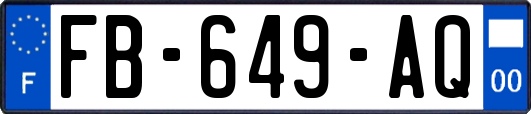 F

FB-649-AQ

00